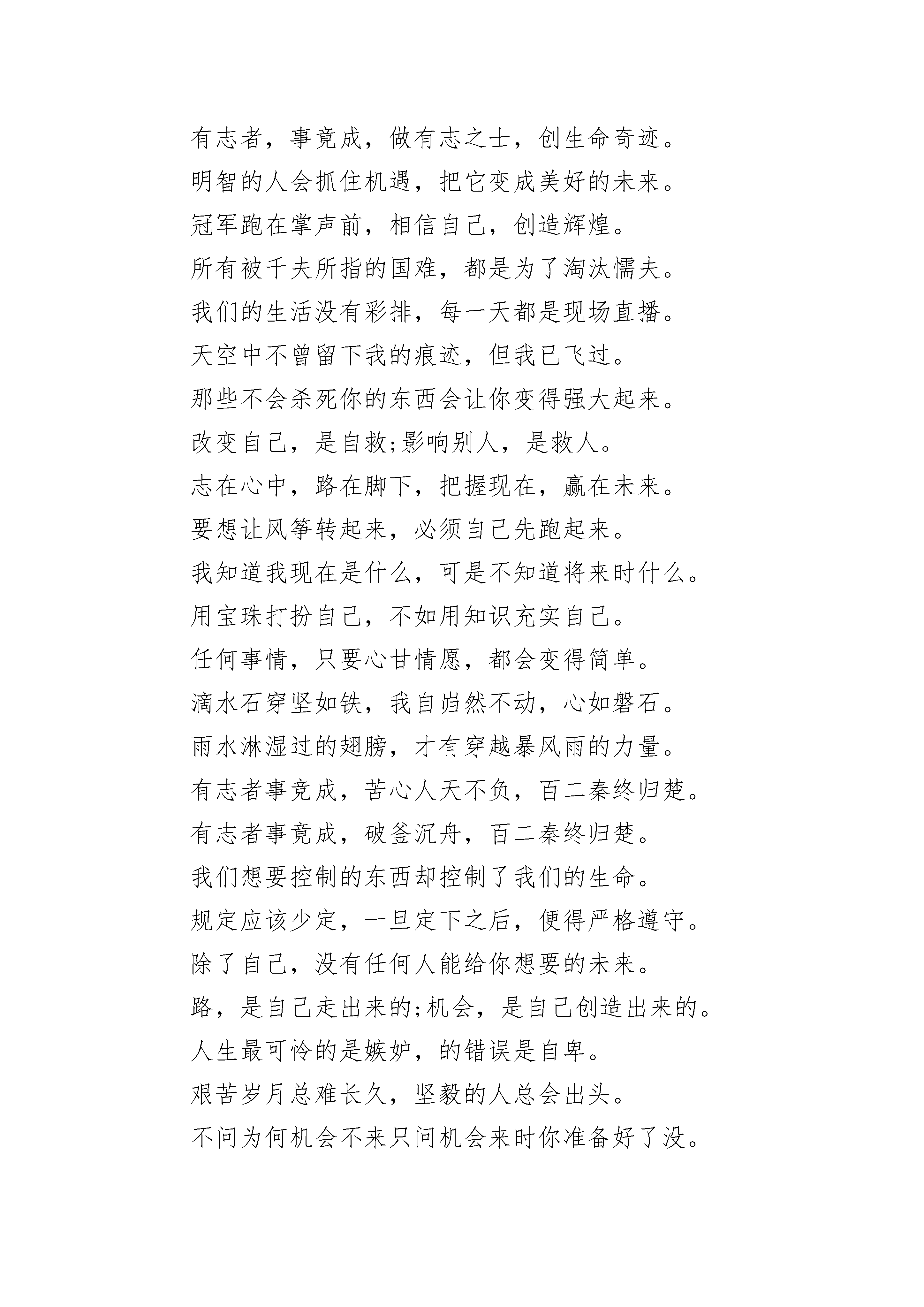 有志者，事竟成，做有志之士，创生命奇迹。

明智的人会抓住机遇，把它变成美好的未来。

冠军跑在掌声前，相信自己，创造辉煌。

所有被千夫所指的国难，都是为了淘汰懦夫。

我们的生活没有彩排，每一天都是现场直播。

天空中不曾留下我的痕迹，但我已飞过。

那些不会杀死你的东西会让你变得强大起来。

改变自己，是自救;影响别人，是救人。

志在心中，路在脚下，把握现在，赢在未来。

要想让风筝转起来，必须自己先跑起来。

我知道我现在是什么，可是不知道将来时什么。

用宝珠打扮自己，不如用知识充实自己。

任何事情，只要心甘情愿，都会变得简单。

滴水石穿坚如铁，我自岿然不动，心如磐石。

雨水淋湿过的翅膀，才有穿越暴风雨的力量。

有志者事竟成，苦心人天不负，百二秦终归楚。

有志者事竟成，破釜沉舟，百二秦终归楚。

我们想要控制的东西却控制了我们的生命。

规定应该少定，一旦定下之后，便得严格遵守。

除了自己，没有任何人能给你想要的未来。

路，是自己走出来的;机会，是自己创造出来的。

人生最可怜的是嫉妒，的错误是自卑。

艰苦岁月总难长久，坚毅的人总会出头。

不问为何机会不来只问机会来时你准备好了没。